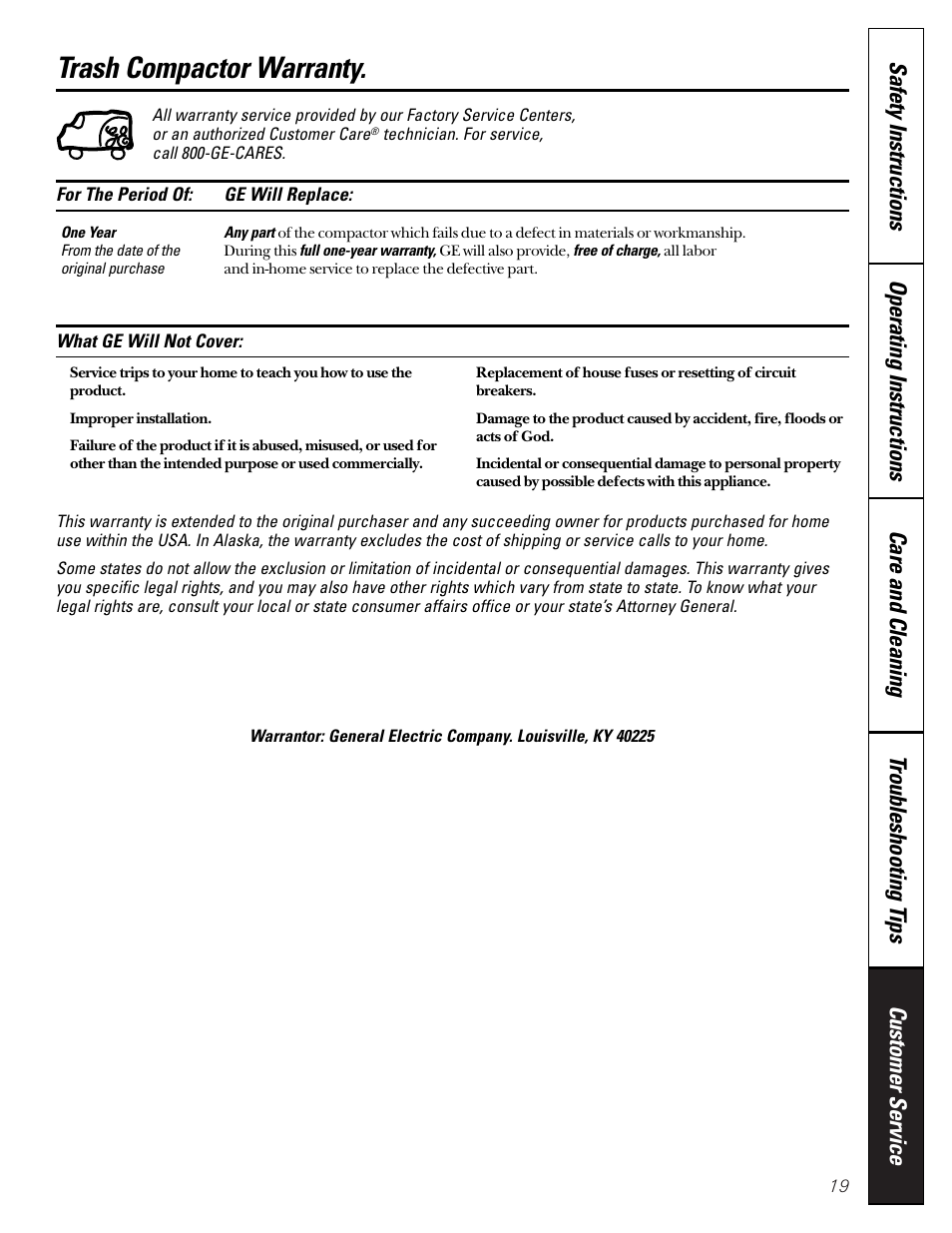 Trash Compactor Warranty.

All warranty service provided by our Factory Service Centers, or an authorized Customer Care® technician. For service, call 800-GE-CARES.

| For The Period Of: | GE Will Replace: |
|---|---|
| One Year From the date of the original purchase | Any part of the compactor which fails due to a defect in materials or workmanship. During this full one-year warranty, GE will also provide, free of charge, all labor and in-home service to replace the defective part. |

What GE Will Not Cover:

Service trips to your home to teach you how to use the product.

Improper installation.

Failure of the product if it is abused, misused, or used for other than the intended purpose or used commercially.

Replacement of house fuses or resetting of circuit breakers.

Damage to the product caused by accident, fire, floods or acts of God.

Incidental or consequential damage to personal property caused by possible defects with this appliance.

This warranty is extended to the original purchaser and any succeeding owner for products purchased for home use within the USA. In Alaska, the warranty excludes the cost of shipping or service calls to your home.

Some states do not allow the exclusion or limitation of incidental or consequential damages. This warranty gives you specific legal rights, and you may also have other rights which vary from state to state. To know what your legal rights are, consult your local or state consumer affairs office or your state's Attorney General.

Warrantor: General Electric Company. Louisville, KY 40225

Safety Instructions
Operating Instructions
Care and Cleaning
Troubleshooting Tips
Customer Service

19